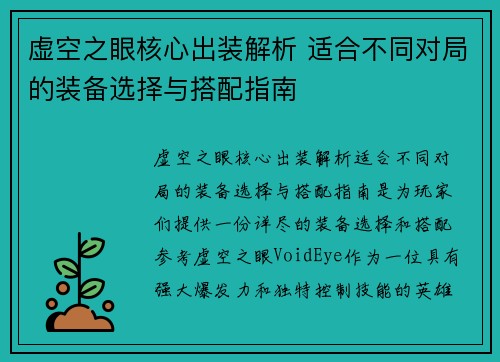 虚空之眼核心出装解析 适合不同对局的装备选择与搭配指南

虚空之眼核心出装解析适合不同对局的装备选择与搭配指南是为玩家们提供一份详尽的装备选择和搭配参考虚空之眼VoidEye作为一位具有强大爆发力和独特控制技能的英雄